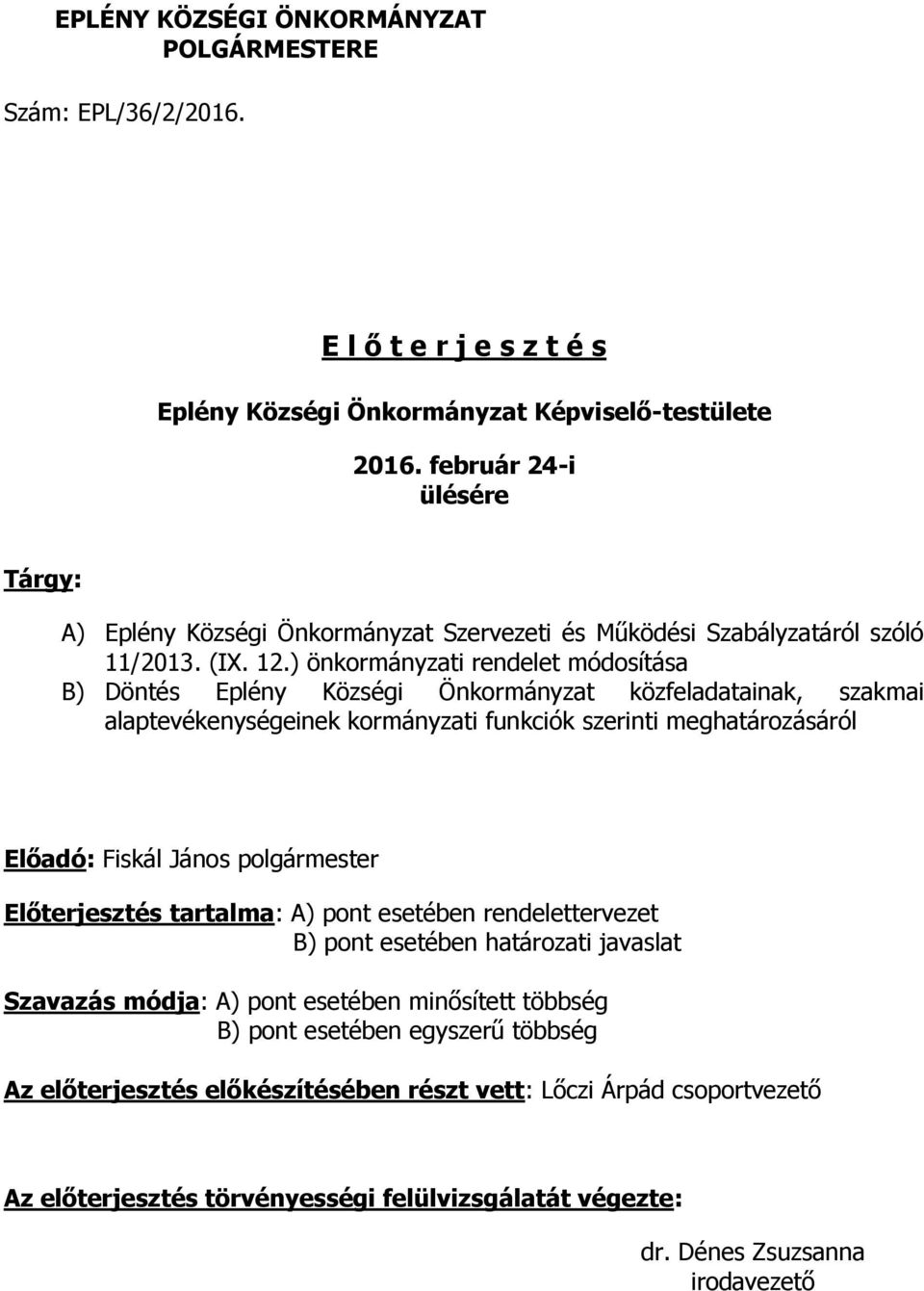 EPLÉNY KÖZSÉGI ÖNKORMÁNYZAT
POLGÁRMESTERE

Szám: EPL/36/2/2016.

E l ő t e r j e s z t é s

Eplény Községi Önkormányzat Képviselő-testülete

2016. február 24-i
ülésére

Tárgy:

A) Eplény Községi Önkormányzat Szervezeti és Működési Szabályzatáról szóló 11/2013. (IX. 12.) önkormányzati rendelet módosítása
B) Döntés Eplény Községi Önkormányzat közfeladatainak, szakmai alaptevékenységeinek kormányzati funkciók szerinti meghatározásáról

Előadó: Fiskál János polgármester

Előterjesztés tartalma: A) pont esetében rendelettervezet
B) pont esetében határozati javaslat

Szavazás módja: A) pont esetében minősített többség
B) pont esetében egyszerű többség

Az előterjesztés előkészítésében részt vett: Lőczi Árpád csoportvezető

Az előterjesztés törvényességi felülvizsgálatát végezte:

dr. Dénes Zsuzsanna
irodavezető